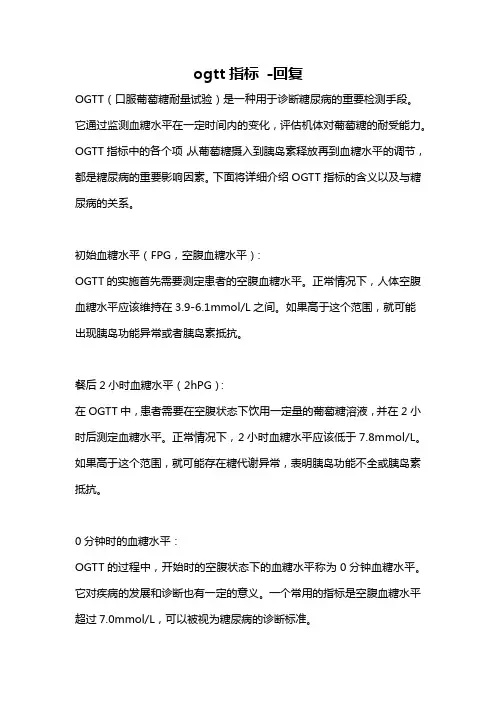 ogtt 指标 -回复

OGTT（口服葡萄糖耐量试验）是一种用于诊断糖尿病的重要检测手段。它通过监测血糖水平在一定时间内的变化，评估机体对葡萄糖的耐受能力。OGTT 指标中的各个项 从葡萄糖摄入到胰岛素释放再到血糖水平的调节，都是糖尿病的重要影响因素。下面将详细介绍 OGTT 指标的含义以及与糖尿病的关系。

初始血糖水平（FPG，空腹血糖水平）：
OGTT 的实施首先需要测定患者的空腹血糖水平。正常情况下，人体空腹血糖水平应该维持在 3.9-6.1mmol/L 之间。如果高于这个范围，就可能出现胰岛功能异常或者胰岛素抵抗。

餐后 2 小时血糖水平（2hPG）：
在 OGTT 中，患者需要在空腹状态下饮用一定量的葡萄糖溶液，并在 2 小时后测定血糖水平。正常情况下，2 小时血糖水平应该低于 7.8mmol/L。如果高于这个范围，就可能存在糖代谢异常，表明胰岛功能不全或胰岛素抵抗。

0 分钟时的血糖水平：
OGTT 的过程中，开始时的空腹状态下的血糖水平称为 0 分钟血糖水平。它对疾病的发展和诊断也有一定的意义。一个常用的指标是空腹血糖水平超过 7.0mmol/L，可以被视为糖尿病的诊断标准。